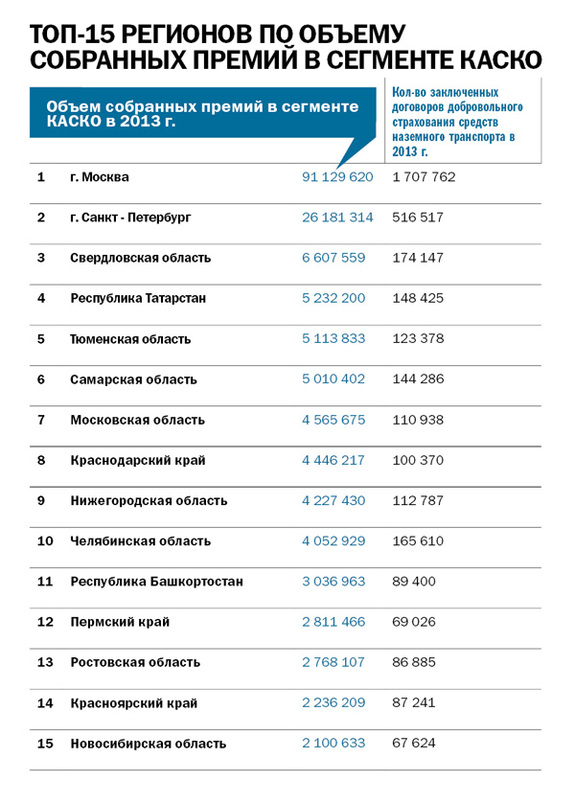 ТОП-15 РЕГИОНОВ ПО ОБЪЕМУ СОБРАННЫХ ПРЕМИЙ В СЕГМЕНТЕ КАСКО

|  |  | Объем собранных премий в сегменте КАСКО в 2013 г. | Кол-во заключенных договоров добровольного страхования средств наземного транспорта в 2013 г. |
|---|---|---|---|
| 1 | г. Москва | 91 129 620 | 1 707 762 |
| 2 | г. Санкт - Петербург | 26 181 314 | 516 517 |
| 3 | Свердловская область | 6 607 559 | 174 147 |
| 4 | Республика Татарстан | 5 232 200 | 148 425 |
| 5 | Тюменская область | 5 113 833 | 123 378 |
| 6 | Самарская область | 5 010 402 | 144 286 |
| 7 | Московская область | 4 565 675 | 110 938 |
| 8 | Краснодарский край | 4 446 217 | 100 370 |
| 9 | Нижегородская область | 4 227 430 | 112 787 |
| 10 | Челябинская область | 4 052 929 | 165 610 |
| 11 | Республика Башкортостан | 3 036 963 | 89 400 |
| 12 | Пермский край | 2 811 466 | 69 026 |
| 13 | Ростовская область | 2 768 107 | 86 885 |
| 14 | Красноярский край | 2 236 209 | 87 241 |
| 15 | Новосибирская область | 2 100 633 | 67 624 |